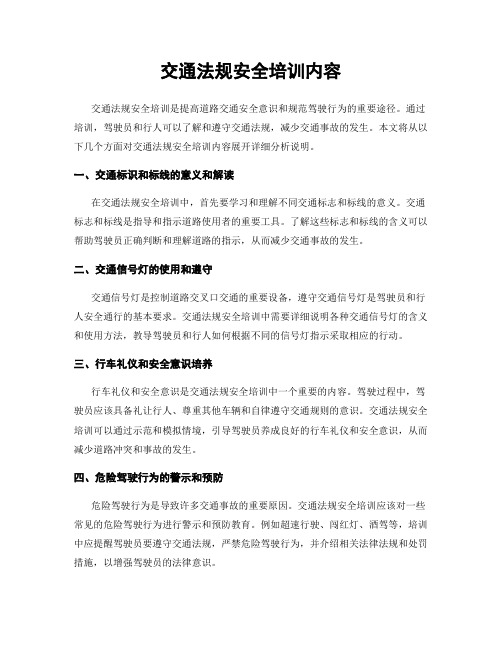 交通法规安全培训内容

交通法规安全培训是提高道路交通安全意识和规范驾驶行为的重要途径。通过培训，驾驶员和行人可以了解和遵守交通法规，减少交通事故的发生。本文将从以下几个方面对交通法规安全培训内容展开详细分析说明。

一、交通标识和标线的意义和解读

在交通法规安全培训中，首先要学习和理解不同交通标志和标线的意义。交通标志和标线是指导和指示道路使用者的重要工具。了解这些标志和标线的含义可以帮助驾驶员正确判断和理解道路的指示，从而减少交通事故的发生。

二、交通信号灯的使用和遵守

交通信号灯是控制道路交叉口交通的重要设备，遵守交通信号灯是驾驶员和行人安全通行的基本要求。交通法规安全培训中需要详细说明各种交通信号灯的含义和使用方法，教导驾驶员和行人如何根据不同的信号灯指示采取相应的行动。

三、行车礼仪和安全意识培养

行车礼仪和安全意识是交通法规安全培训中一个重要的内容。驾驶过程中，驾驶员应该具备礼让行人、尊重其他车辆和自律遵守交通规则的意识。交通法规安全培训可以通过示范和模拟情境，引导驾驶员养成良好的行车礼仪和安全意识，从而减少道路冲突和事故的发生。

四、危险驾驶行为的警示和预防

危险驾驶行为是导致许多交通事故的重要原因。交通法规安全培训应该对一些常见的危险驾驶行为进行警示和预防教育。例如超速行驶、闯红灯、酒驾等，培训中应提醒驾驶员要遵守交通法规，严禁危险驾驶行为，并介绍相关法律法规和处罚措施，以增强驾驶员的法律意识。